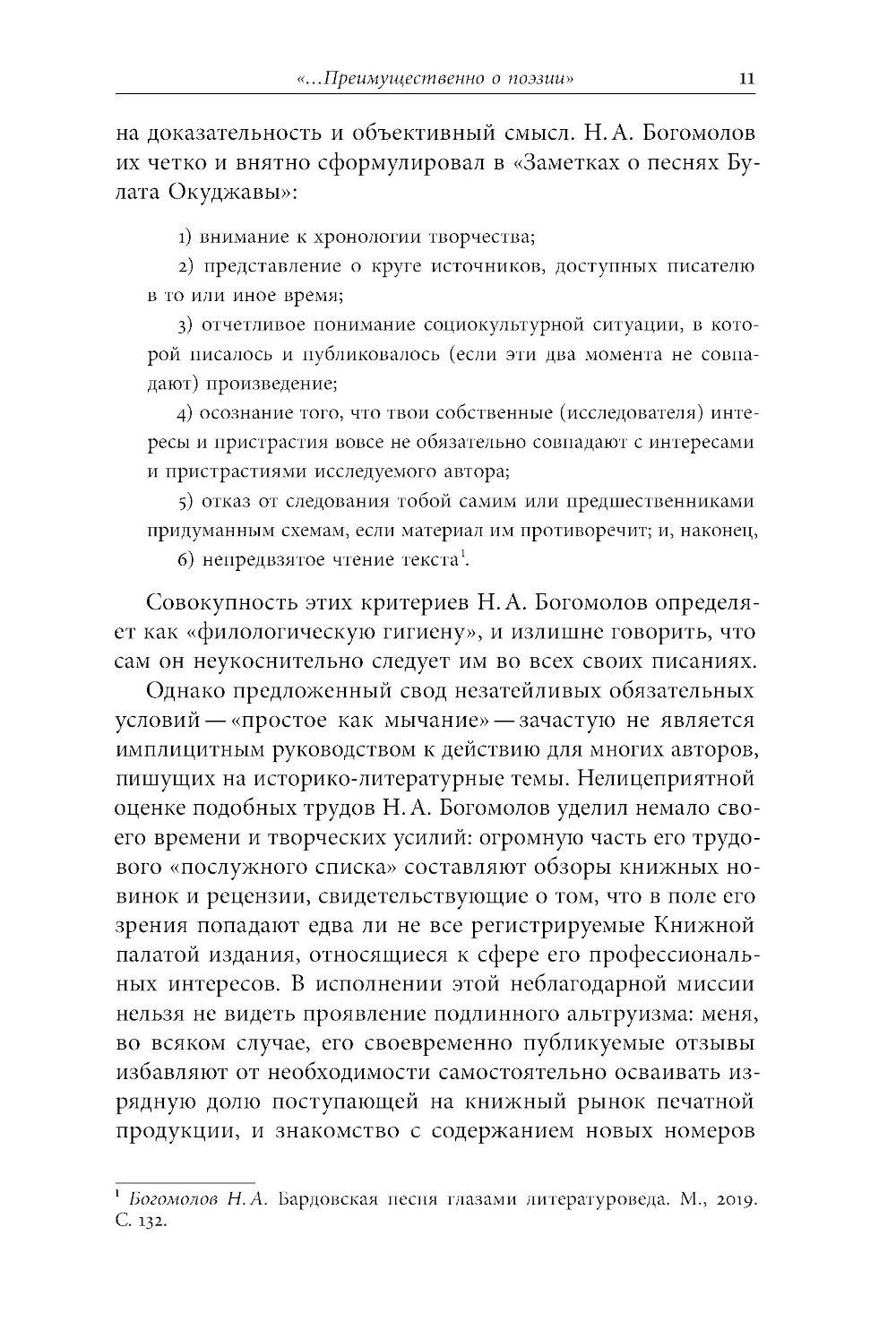 «...Преимущественно о поэзии» 11

на доказательность и объективный смысл. Н. А. Богомолов их четко и внятно сформулировал в «Заметках о песнях Булата Окуджавы»:

1) внимание к хронологии творчества;

2) представление о круге источников, доступных писателю в то или иное время;

3) отчетливое понимание социокультурной ситуации, в которой писалось и публиковалось (если эти два момента не совпадают) произведение;

4) осознание того, что твои собственные (исследователя) интересы и пристрастия вовсе не обязательно совпадают с интересами и пристрастиями исследуемого автора;

5) отказ от следования тобой самим или предшественниками придуманным схемам, если материал им противоречит; и, наконец,

6) непредвзятое чтение текста$^1$.

Совокупность этих критериев Н. А. Богомолов определяет как «филологическую гигиену», и излишне говорить, что сам он неукоснительно следует им во всех своих писаниях.

Однако предложенный свод незатейливых обязательных условий — «простое как мычание» — зачастую не является имплицитным руководством к действию для многих авторов, пишущих на историко-литературные темы. Нелицеприятной оценке подобных трудов Н. А. Богомолов уделил немало своего времени и творческих усилий: огромную часть его трудового «послужного списка» составляют обзоры книжных новинок и рецензии, свидетельствующие о том, что в поле его зрения попадают едва ли не все регистрируемые Книжной палатой издания, относящиеся к сфере его профессиональных интересов. В исполнении этой неблагодарной миссии нельзя не видеть проявление подлинного альтруизма: меня, во всяком случае, его своевременно публикуемые отзывы избавляют от необходимости самостоятельно осваивать изрядную долю поступающей на книжный рынок печатной продукции, и знакомство с содержанием новых номеров

$^1$ Богомолов Н. А. Бардовская песня глазами литературоведа. М., 2019. С. 132.